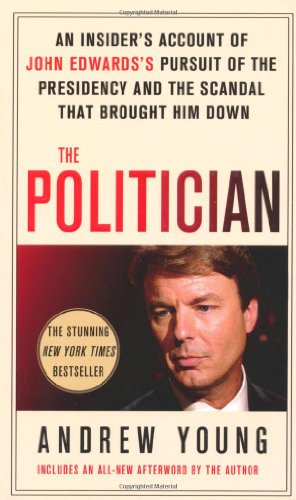 Copyrighted Material

AN INSIDER'S ACCOUNT OF JOHN EDWARDS'S PURSUIT OF THE PRESIDENCY AND THE SCANDAL THAT BROUGHT HIM DOWN

THE POLITICIAN

THE STUNNING NEW YORK TIMES BESTSELLER

ANDREW YOUNG

INCLUDES AN ALL-NEW AFTERWORD BY THE AUTHOR

Copyrighted Material